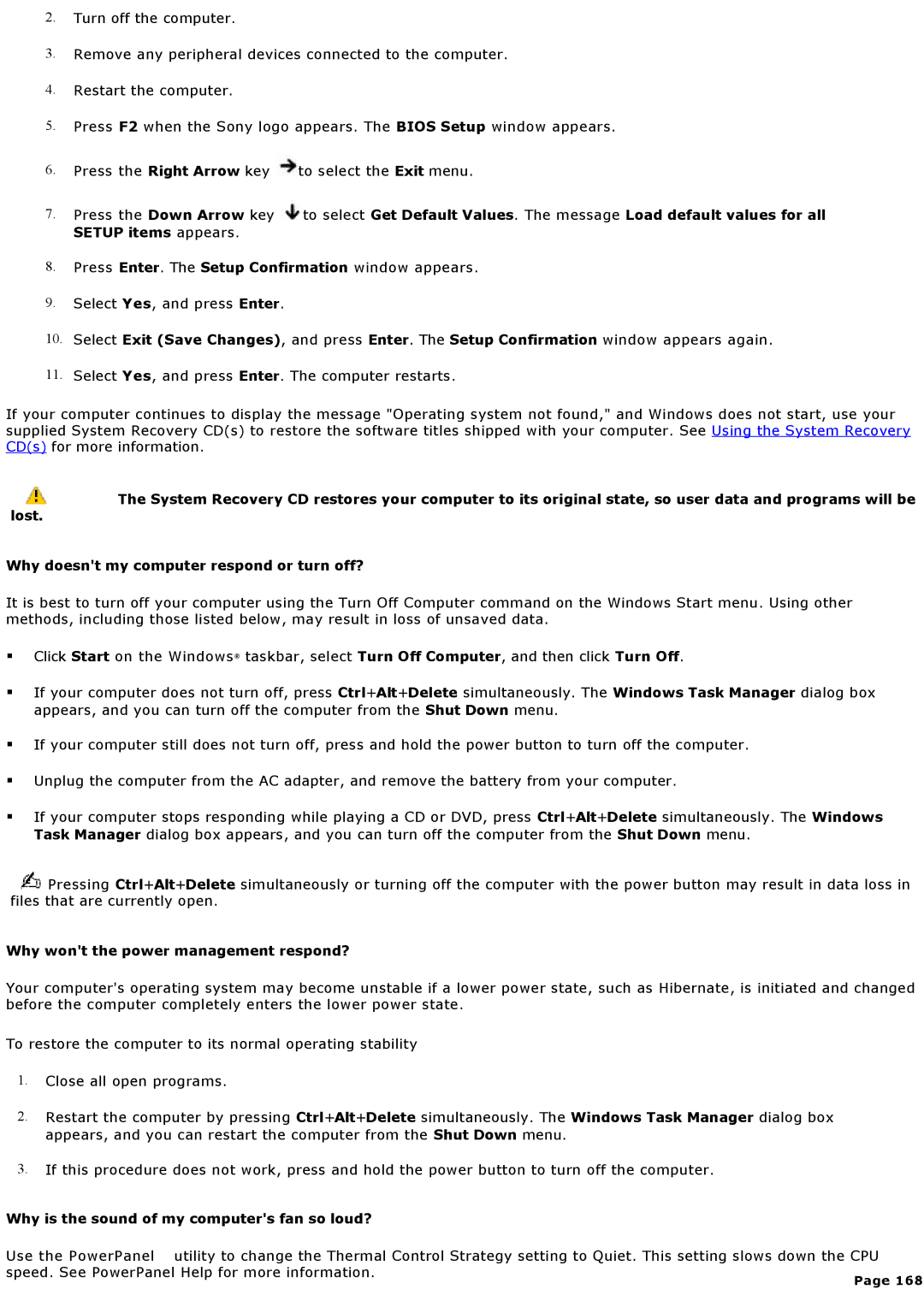 2. Turn off the computer.

3. Remove any peripheral devices connected to the computer.

4. Restart the computer.

5. Press F2 when the Sony logo appears. The BIOS Setup window appears.

6. Press the Right Arrow key to select the Exit menu.

7. Press the Down Arrow key to select Get Default Values. The message Load default values for all SETUP items appears.

8. Press Enter. The Setup Confirmation window appears.

9. Select Yes, and press Enter.

10. Select Exit (Save Changes), and press Enter. The Setup Confirmation window appears again.

11. Select Yes, and press Enter. The computer restarts.

If your computer continues to display the message "Operating system not found," and Windows does not start, use your supplied System Recovery CD(s) to restore the software titles shipped with your computer. See Using the System Recovery CD(s) for more information.

The System Recovery CD restores your computer to its original state, so user data and programs will be lost.

Why doesn't my computer respond or turn off?

It is best to turn off your computer using the Turn Off Computer command on the Windows Start menu. Using other methods, including those listed below, may result in loss of unsaved data.

▪ Click Start on the Windows® taskbar, select Turn Off Computer, and then click Turn Off.

▪ If your computer does not turn off, press Ctrl+Alt+Delete simultaneously. The Windows Task Manager dialog box appears, and you can turn off the computer from the Shut Down menu.

▪ If your computer still does not turn off, press and hold the power button to turn off the computer.

▪ Unplug the computer from the AC adapter, and remove the battery from your computer.

▪ If your computer stops responding while playing a CD or DVD, press Ctrl+Alt+Delete simultaneously. The Windows Task Manager dialog box appears, and you can turn off the computer from the Shut Down menu.

Pressing Ctrl+Alt+Delete simultaneously or turning off the computer with the power button may result in data loss in files that are currently open.

Why won't the power management respond?

Your computer's operating system may become unstable if a lower power state, such as Hibernate, is initiated and changed before the computer completely enters the lower power state.

To restore the computer to its normal operating stability

1. Close all open programs.

2. Restart the computer by pressing Ctrl+Alt+Delete simultaneously. The Windows Task Manager dialog box appears, and you can restart the computer from the Shut Down menu.

3. If this procedure does not work, press and hold the power button to turn off the computer.

Why is the sound of my computer's fan so loud?

Use the PowerPanel utility to change the Thermal Control Strategy setting to Quiet. This setting slows down the CPU speed. See PowerPanel Help for more information.

Page 168